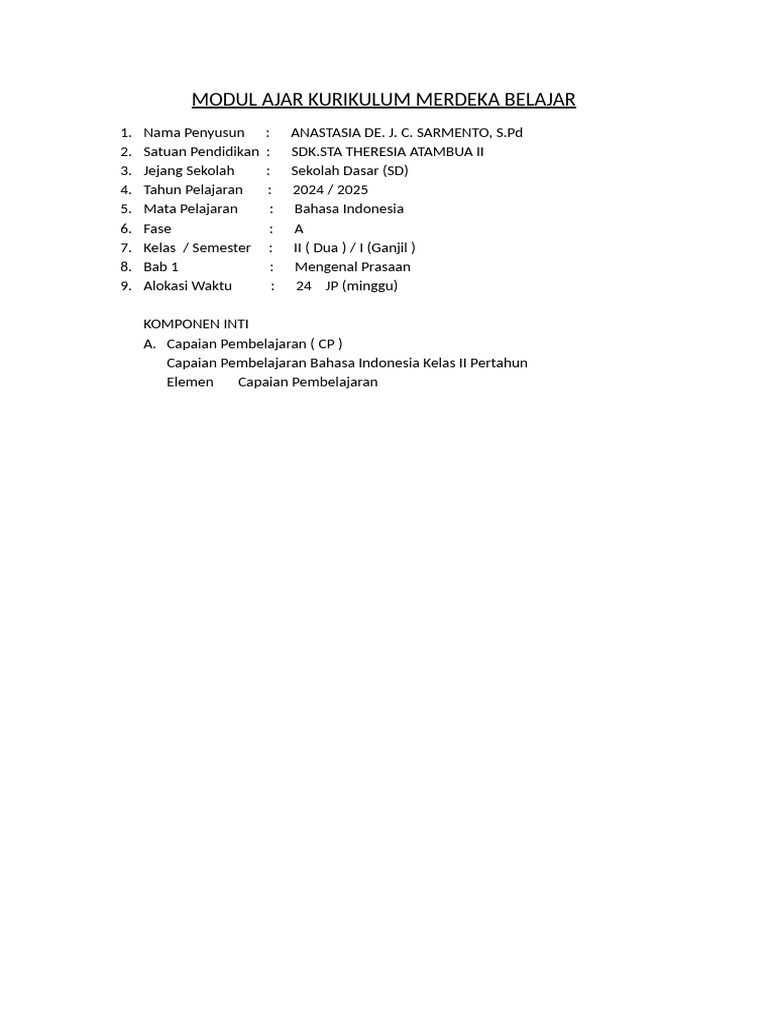 MODUL AJAR KURIKULUM MERDEKA BELAJAR

1. Nama Penyusun : ANASTASIA DE. J. C. SARMENTO, S.Pd
2. Satuan Pendidikan : SDK.STA THERESIA ATAMBUA II
3. Jejang Sekolah : Sekolah Dasar (SD)
4. Tahun Pelajaran : 2024 / 2025
5. Mata Pelajaran : Bahasa Indonesia
6. Fase : A
7. Kelas / Semester : II ( Dua ) / I (Ganjil )
8. Bab 1 : Mengenal Prasaan
9. Alokasi Waktu : 24 JP (minggu)

KOMPONEN INTI
A. Capaian Pembelajaran ( CP )
Capaian Pembelajaran Bahasa Indonesia Kelas II Pertahun
Elemen Capaian Pembelajaran